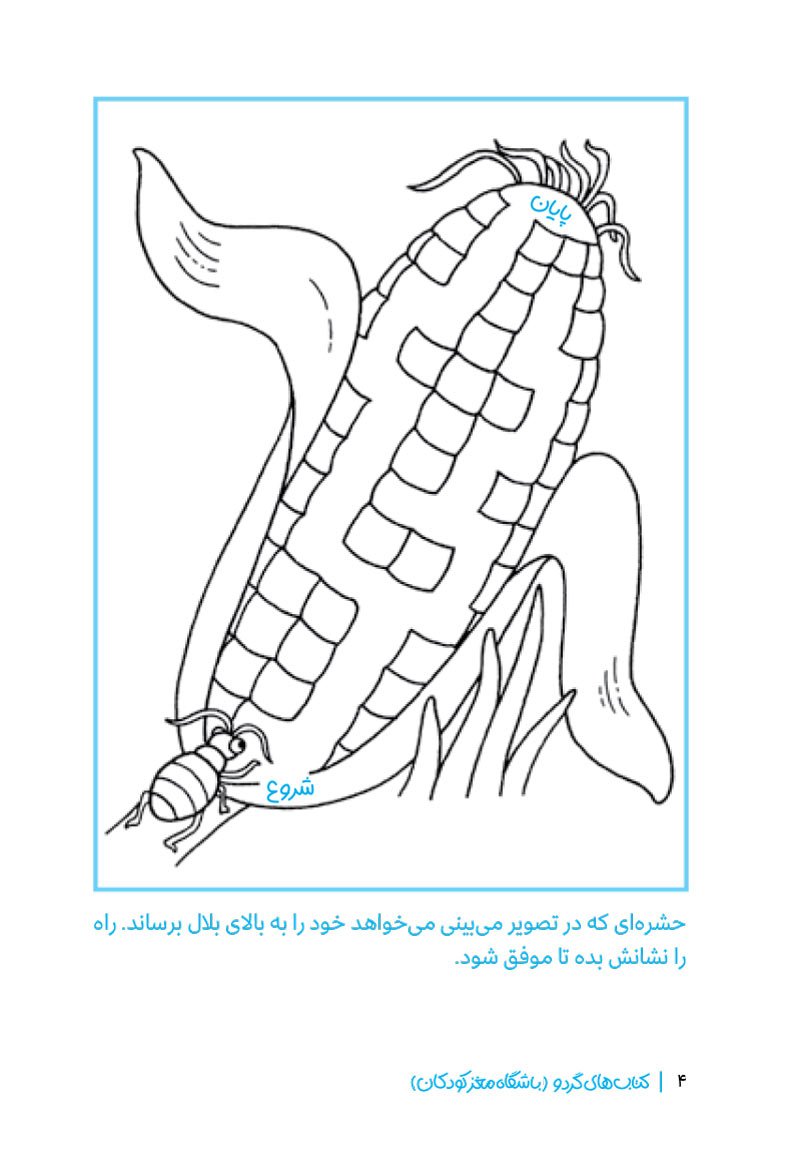 پایان

شروع

حشره‌ای که در تصویر می‌بینی می‌خواهد خود را به بالای بلال برساند. راه را نشانش بده تا موفق شود.

۴ | کتاب‌های گردو (باشگاه مغز کودکان)